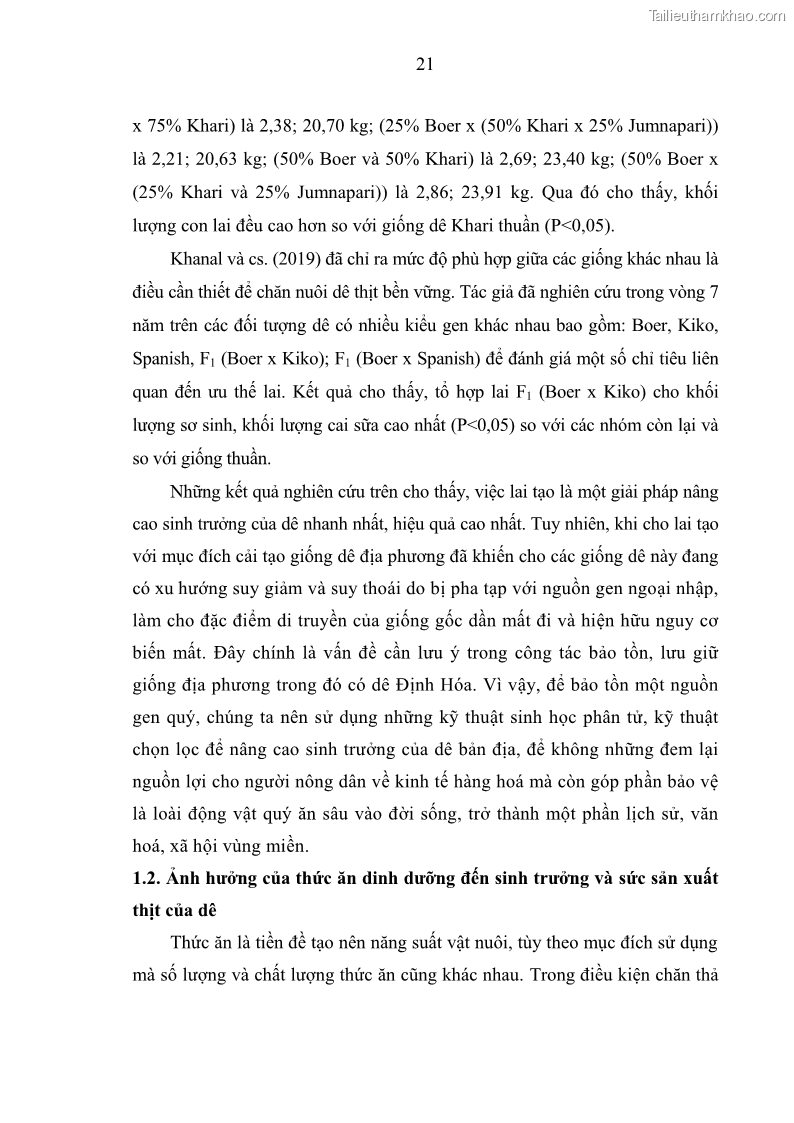 Tailieuthamkhao.com

21

x 75% Khari) là 2,38; 20,70 kg; (25% Boer x (50% Khari x 25% Jumnapari)) là 2,21; 20,63 kg; (50% Boer và 50% Khari) là 2,69; 23,40 kg; (50% Boer x (25% Khari và 25% Jumnapari)) là 2,86; 23,91 kg. Qua đó cho thấy, khối lượng con lai đều cao hơn so với giống dê Khari thuần (P<0,05).

Khanal và cs. (2019) đã chỉ ra mức độ phù hợp giữa các giống khác nhau là điều cần thiết để chăn nuôi dê thịt bền vững. Tác giả đã nghiên cứu trong vòng 7 năm trên các đối tượng dê có nhiều kiểu gen khác nhau bao gồm: Boer, Kiko, Spanish, $F_1$ (Boer x Kiko); $F_1$ (Boer x Spanish) để đánh giá một số chỉ tiêu liên quan đến ưu thế lai. Kết quả cho thấy, tổ hợp lai $F_1$ (Boer x Kiko) cho khối lượng sơ sinh, khối lượng cai sữa cao nhất (P<0,05) so với các nhóm còn lại và so với giống thuần.

Những kết quả nghiên cứu trên cho thấy, việc lai tạo là một giải pháp nâng cao sinh trưởng của dê nhanh nhất, hiệu quả cao nhất. Tuy nhiên, khi cho lai tạo với mục đích cải tạo giống dê địa phương đã khiến cho các giống dê này đang có xu hướng suy giảm và suy thoái do bị pha tạp với nguồn gen ngoại nhập, làm cho đặc điểm di truyền của giống gốc dần mất đi và hiện hữu nguy cơ biến mất. Đây chính là vấn đề cần lưu ý trong công tác bảo tồn, lưu giữ giống địa phương trong đó có dê Định Hóa. Vì vậy, để bảo tồn một nguồn gen quý, chúng ta nên sử dụng những kỹ thuật sinh học phân tử, kỹ thuật chọn lọc để nâng cao sinh trưởng của dê bản địa, để không những đem lại nguồn lợi cho người nông dân về kinh tế hàng hoá mà còn góp phần bảo vệ là loài động vật quý ăn sâu vào đời sống, trở thành một phần lịch sử, văn hoá, xã hội vùng miền.

1.2. Ảnh hưởng của thức ăn dinh dưỡng đến sinh trưởng và sức sản xuất thịt của dê

Thức ăn là tiền đề tạo nên năng suất vật nuôi, tùy theo mục đích sử dụng mà số lượng và chất lượng thức ăn cũng khác nhau. Trong điều kiện chăn thả